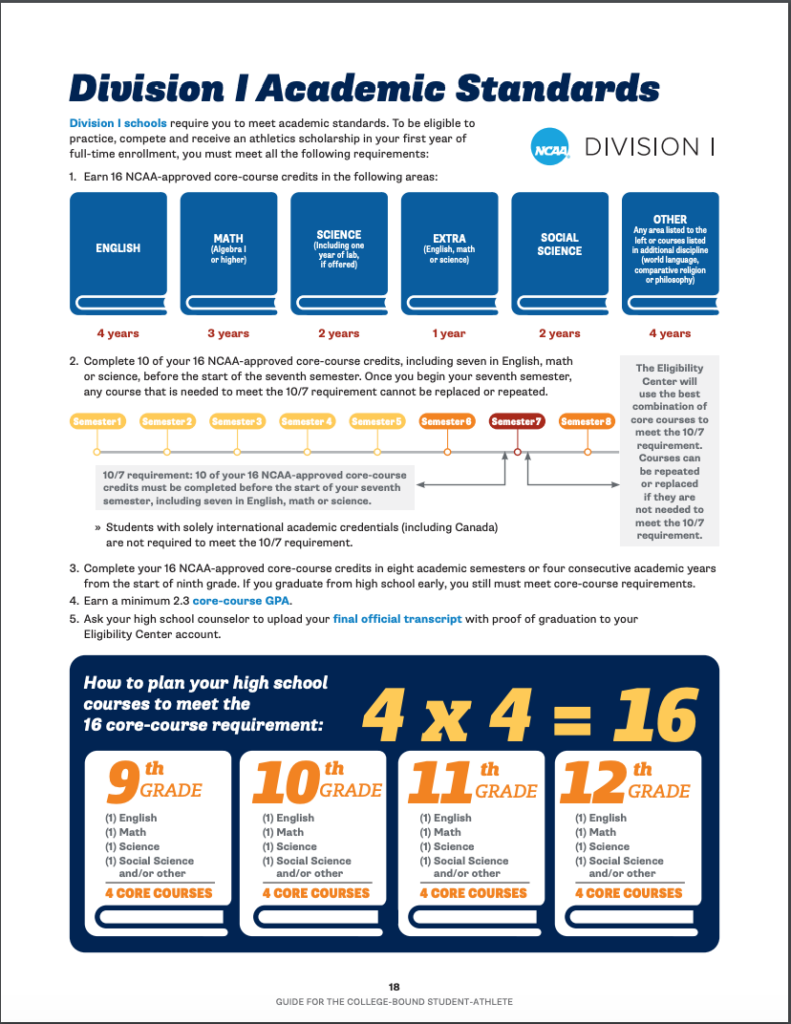 Division I Academic Standards

Division I schools require you to meet academic standards. To be eligible to practice, compete and receive an athletics scholarship in your first year of full-time enrollment, you must meet all the following requirements:

NCAA DIVISION I

1. Earn 16 NCAA-approved core-course credits in the following areas:

ENGLISH
4 years

MATH (Algebra I or higher)
3 years

SCIENCE (Including one year of lab, if offered)
2 years

EXTRA (English, math or science)
1 year

SOCIAL SCIENCE
2 years

OTHER Any area listed to the left or courses listed in additional discipline (world language, comparative religion or philosophy)
4 years

2. Complete 10 of your 16 NCAA-approved core-course credits, including seven in English, math or science, before the start of the seventh semester. Once you begin your seventh semester, any course that is needed to meet the 10/7 requirement cannot be replaced or repeated.

Semester 1 Semester 2 Semester 3 Semester 4 Semester 5 Semester 6 Semester 7 Semester 8

10/7 requirement: 10 of your 16 NCAA-approved core-course credits must be completed before the start of your seventh semester, including seven in English, math or science.

» Students with solely international academic credentials (including Canada) are not required to meet the 10/7 requirement.

The Eligibility Center will use the best combination of core courses to meet the 10/7 requirement. Courses can be repeated or replaced if they are not needed to meet the 10/7 requirement.

3. Complete your 16 NCAA-approved core-course credits in eight academic semesters or four consecutive academic years from the start of ninth grade. If you graduate from high school early, you still must meet core-course requirements.
4. Earn a minimum 2.3 core-course GPA.
5. Ask your high school counselor to upload your final official transcript with proof of graduation to your Eligibility Center account.

How to plan your high school courses to meet the 16 core-course requirement:

4 x 4 = 16

9th GRADE
(1) English
(1) Math
(1) Science
(1) Social Science and/or other
4 CORE COURSES

10th GRADE
(1) English
(1) Math
(1) Science
(1) Social Science and/or other
4 CORE COURSES

11th GRADE
(1) English
(1) Math
(1) Science
(1) Social Science and/or other
4 CORE COURSES

12th GRADE
(1) English
(1) Math
(1) Science
(1) Social Science and/or other
4 CORE COURSES

18
GUIDE FOR THE COLLEGE-BOUND STUDENT-ATHLETE